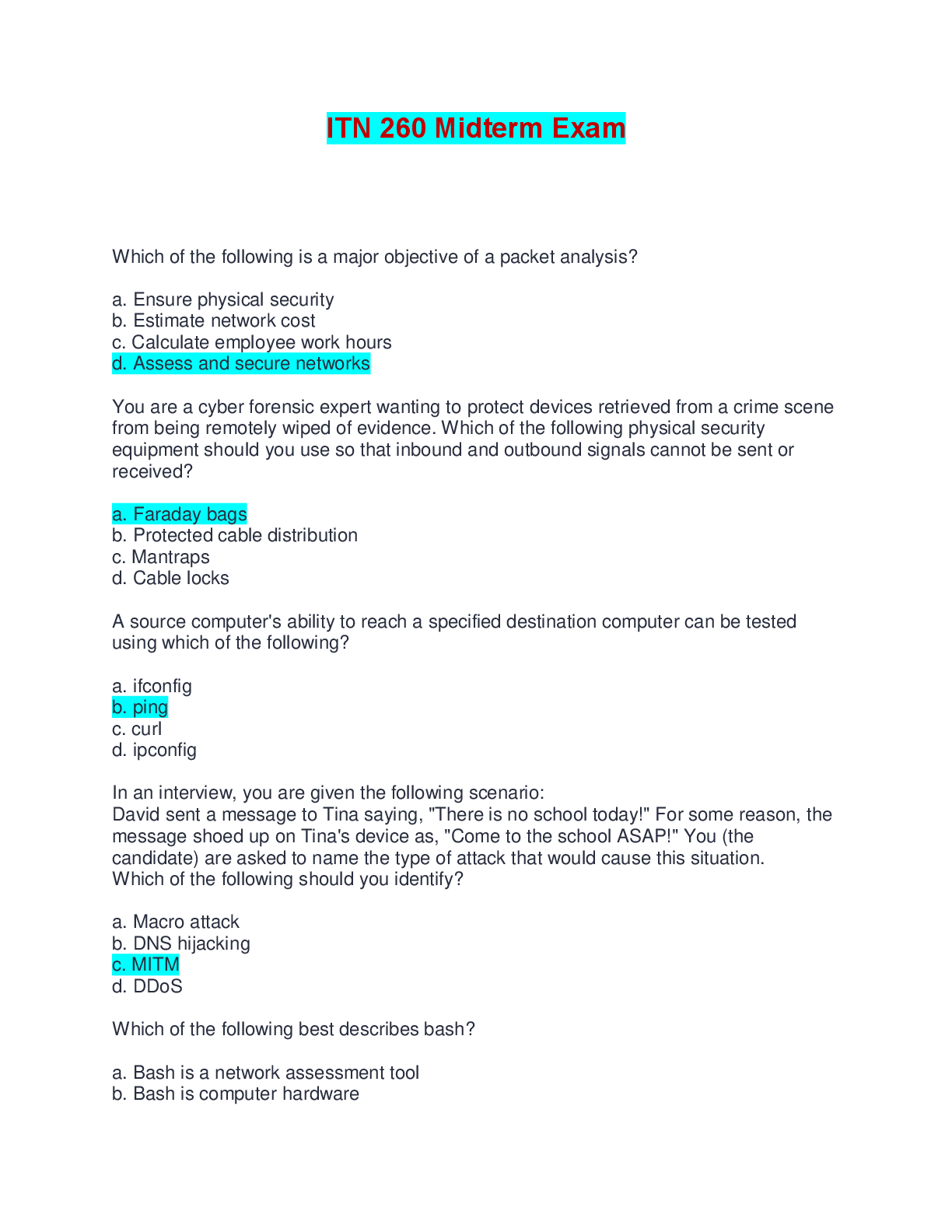 ITN 260 Midterm Exam

Which of the following is a major objective of a packet analysis?

a. Ensure physical security
b. Estimate network cost
c. Calculate employee work hours
d. Assess and secure networks

You are a cyber forensic expert wanting to protect devices retrieved from a crime scene from being remotely wiped of evidence. Which of the following physical security equipment should you use so that inbound and outbound signals cannot be sent or received?

a. Faraday bags
b. Protected cable distribution
c. Mantraps
d. Cable locks

A source computer's ability to reach a specified destination computer can be tested using which of the following?

a. ifconfig
b. ping
c. curl
d. ipconfig

In an interview, you are given the following scenario:
David sent a message to Tina saying, "There is no school today!" For some reason, the message shoed up on Tina's device as, "Come to the school ASAP!" You (the candidate) are asked to name the type of attack that would cause this situation. Which of the following should you identify?

a. Macro attack
b. DNS hijacking
c. MITM
d. DDoS

Which of the following best describes bash?

a. Bash is a network assessment tool
b. Bash is computer hardware